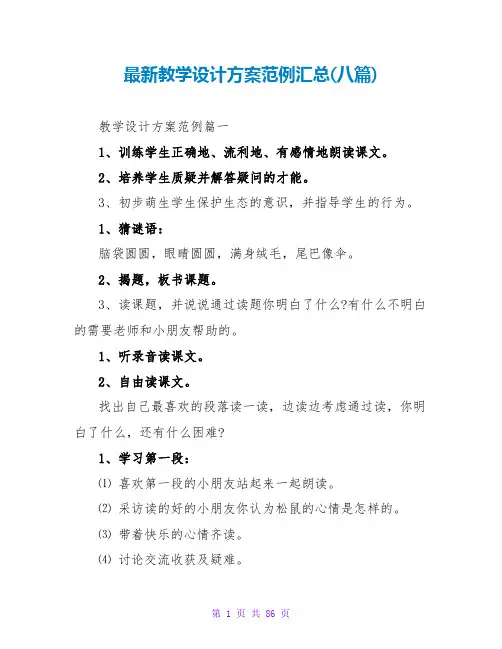 最新教学设计方案范例汇总(八篇)

教学设计方案范例篇一

1、训练学生正确地、流利地、有感情地朗读课文。

2、培养学生质疑并解答疑问的才能。

3、初步萌生学生保护生态的意识，并指导学生的行为。

1、猜谜语：

脑袋圆圆，眼睛圆圆，满身绒毛，尾巴像伞。

2、揭题，板书课题。

3、读课题，并说说通过读题你明白了什么?有什么不明白的需要老师和小朋友帮助的。

1、听录音读课文。

2、自由读课文。

找出自己最喜欢的段落读一读，边读边考虑通过读，你明白了什么，还有什么困难?

1、学习第一段：

⑴ 喜欢第一段的小朋友站起来一起朗读。

⑵ 采访读的好的小朋友你认为松鼠的心情是怎样的。

⑶ 带着快乐的心情齐读。

⑷ 讨论交流收获及疑难。

第 1 页 共 86 页